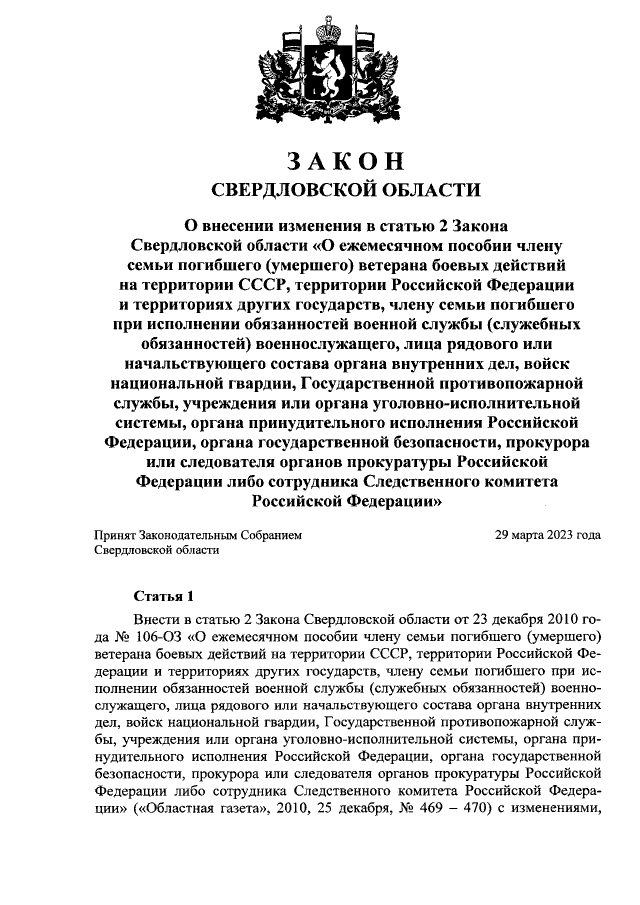 ЗАКОН
СВЕРДЛОВСКОЙ ОБЛАСТИ

О внесении изменения в статью 2 Закона Свердловской области «О ежемесячном пособии члену семьи погибшего (умершего) ветерана боевых действий на территории СССР, территории Российской Федерации и территориях других государств, члену семьи погибшего при исполнении обязанностей военной службы (служебных обязанностей) военнослужащего, лица рядового или начальствующего состава органа внутренних дел, войск национальной гвардии, Государственной противопожарной службы, учреждения или органа уголовно-исполнительной системы, органа принудительного исполнения Российской Федерации, органа государственной безопасности, прокурора или следователя органов прокуратуры Российской Федерации либо сотрудника Следственного комитета Российской Федерации»

Принят Законодательным Собранием Свердловской области

29 марта 2023 года

Статья 1

Внести в статью 2 Закона Свердловской области от 23 декабря 2010 года № 106-ОЗ «О ежемесячном пособии члену семьи погибшего (умершего) ветерана боевых действий на территории СССР, территории Российской Федерации и территориях других государств, члену семьи погибшего при исполнении обязанностей военной службы (служебных обязанностей) военнослужащего, лица рядового или начальствующего состава органа внутренних дел, войск национальной гвардии, Государственной противопожарной службы, учреждения или органа уголовно-исполнительной системы, органа принудительного исполнения Российской Федерации, органа государственной безопасности, прокурора или следователя органов прокуратуры Российской Федерации либо сотрудника Следственного комитета Российской Федерации» («Областная газета», 2010, 25 декабря, № 469 – 470) с изменениями,